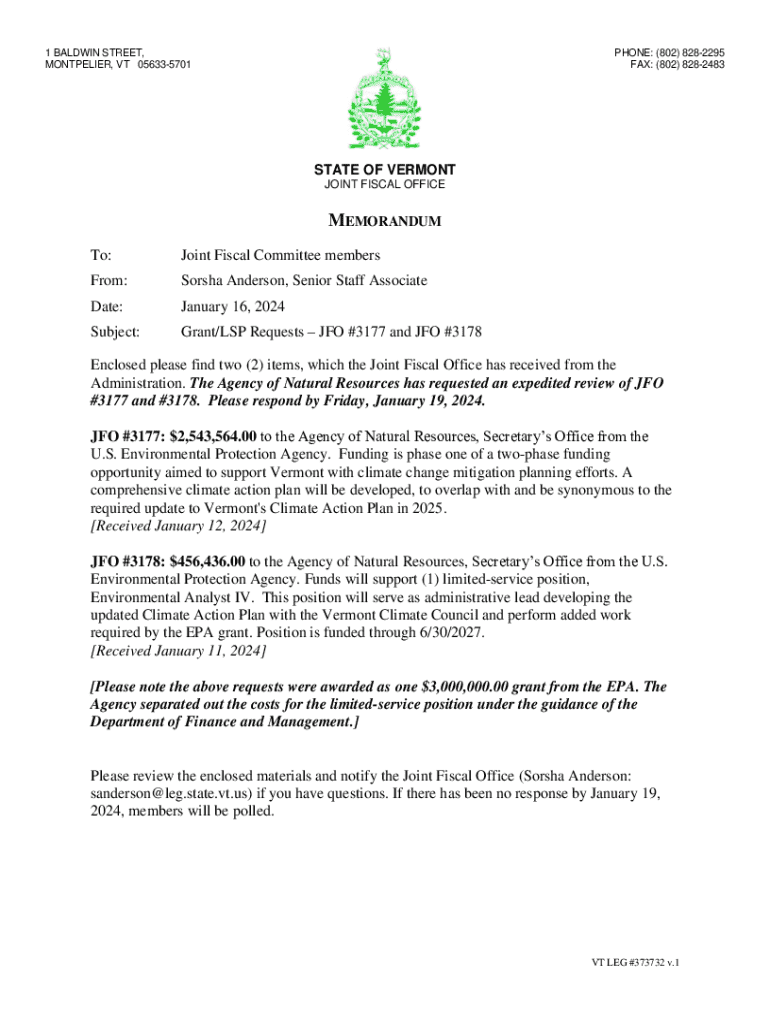 1 BALDWIN STREET,
MONTPELIER, VT 05633-5701

PHONE: (802) 828-2295
FAX: (802) 828-2483

STATE OF VERMONT
JOINT FISCAL OFFICE

MEMORANDUM

To: Joint Fiscal Committee members

From: Sorsha Anderson, Senior Staff Associate

Date: January 16, 2024

Subject: Grant/LSP Requests – JFO #3177 and JFO #3178

Enclosed please find two (2) items, which the Joint Fiscal Office has received from the Administration. The Agency of Natural Resources has requested an expedited review of JFO #3177 and #3178. Please respond by Friday, January 19, 2024.

JFO #3177: $2,543,564.00 to the Agency of Natural Resources, Secretary's Office from the U.S. Environmental Protection Agency. Funding is phase one of a two-phase funding opportunity aimed to support Vermont with climate change mitigation planning efforts. A comprehensive climate action plan will be developed, to overlap with and be synonymous to the required update to Vermont's Climate Action Plan in 2025.
[Received January 12, 2024]

JFO #3178: $456,436.00 to the Agency of Natural Resources, Secretary's Office from the U.S. Environmental Protection Agency. Funds will support (1) limited-service position, Environmental Analyst IV. This position will serve as administrative lead developing the updated Climate Action Plan with the Vermont Climate Council and perform added work required by the EPA grant. Position is funded through 6/30/2027.
[Received January 11, 2024]

[Please note the above requests were awarded as one $3,000,000.00 grant from the EPA. The Agency separated out the costs for the limited-service position under the guidance of the Department of Finance and Management.]

Please review the enclosed materials and notify the Joint Fiscal Office (Sorsha Anderson: sanderson@leg.state.vt.us) if you have questions. If there has been no response by January 19, 2024, members will be polled.

VT LEG #373732 v.1